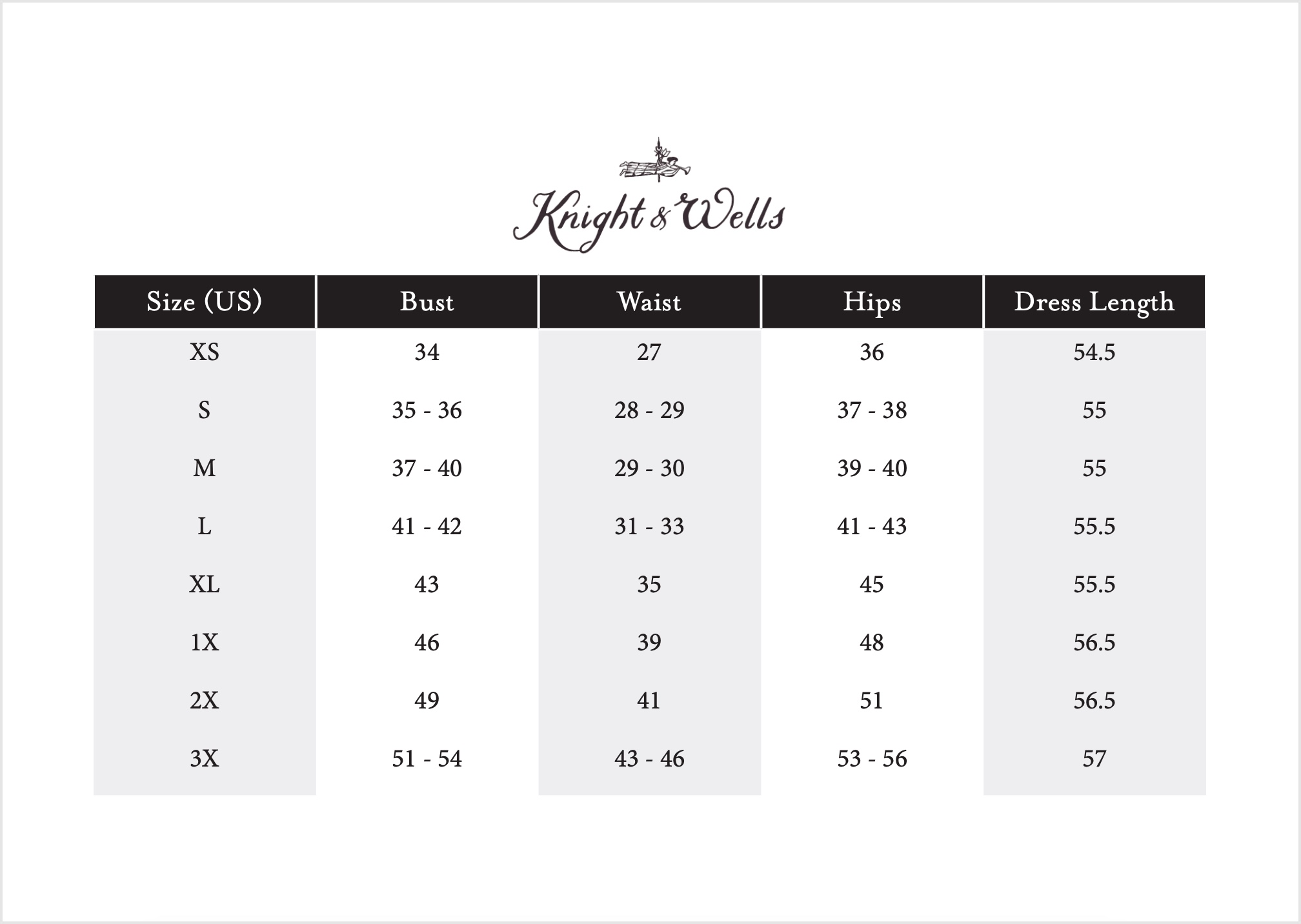 Knight & Wells

| Size (US) | Bust | Waist | Hips | Dress Length |
|---|---|---|---|---|
| XS | 34 | 27 | 36 | 54.5 |
| S | 35 - 36 | 28 - 29 | 37 - 38 | 55 |
| M | 37 - 40 | 29 - 30 | 39 - 40 | 55 |
| L | 41 - 42 | 31 - 33 | 41 - 43 | 55.5 |
| XL | 43 | 35 | 45 | 55.5 |
| 1X | 46 | 39 | 48 | 56.5 |
| 2X | 49 | 41 | 51 | 56.5 |
| 3X | 51 - 54 | 43 - 46 | 53 - 56 | 57 |